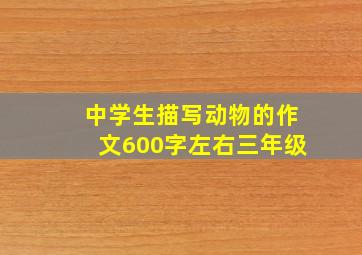 中学生描写动物的作文600字左右三年级